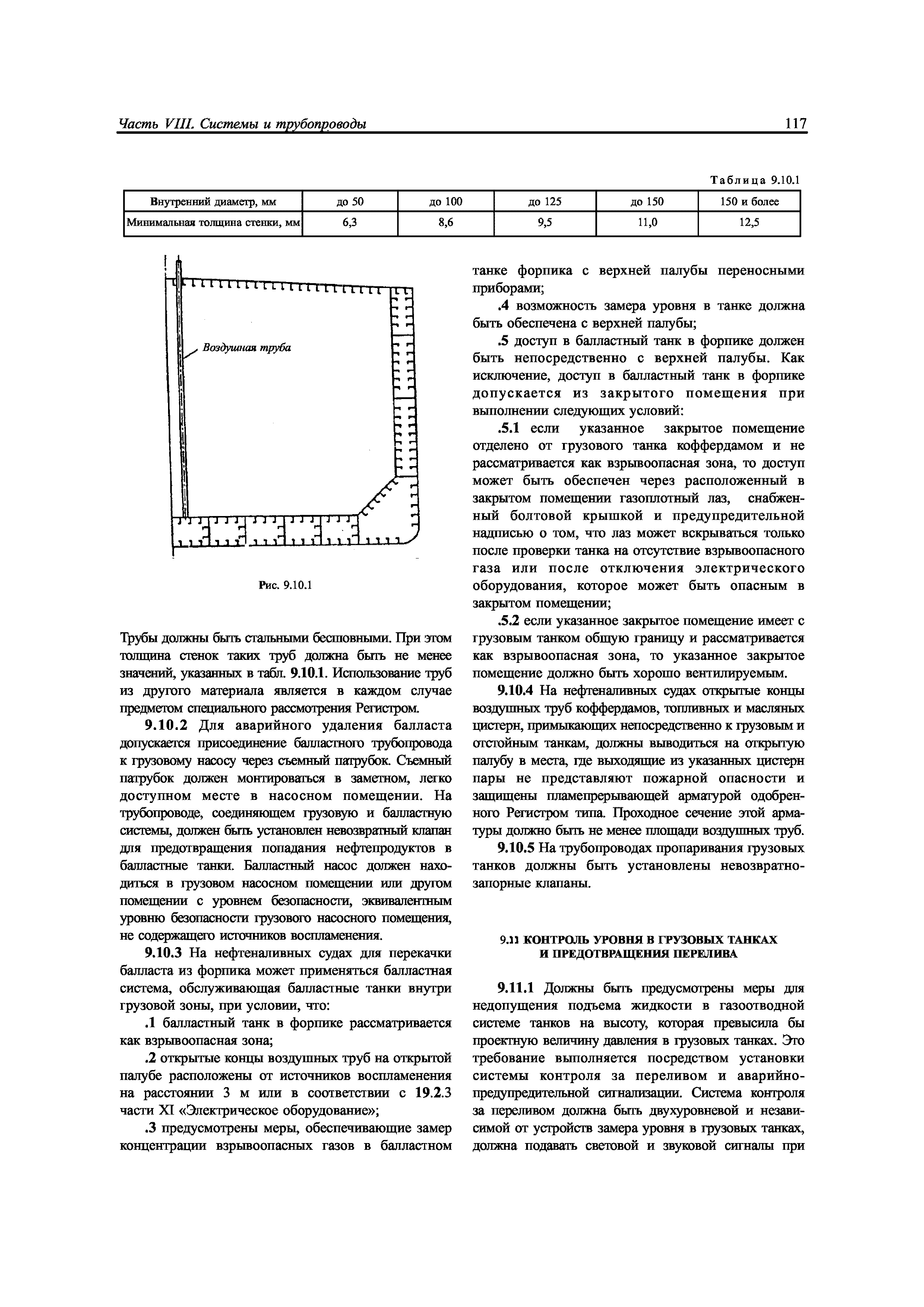 Часть VIII. Системы и трубопроводы

117

Таблица 9.10.1

| Внутренний диаметр, мм | до 50 | до 100 | до 125 | до 150 | 150 и более |
|---|---|---|---|---|---|
| Минимальная толщина стенки, мм | 6,3 | 8,6 | 9,5 | 11,0 | 12,5 |

Воздушная труба

Рис. 9.10.1

Трубы должны быть стальными бесшовными. При этом толщина стенок таких труб должна быть не менее значений, указанных в табл. 9.10.1. Использование труб из другого материала является в каждом случае предметом специального рассмотрения Регистром.

9.10.2 Для аварийного удаления балласта допускается присоединение балластного трубопровода к грузовому насосу через съемный патрубок. Съемный патрубок должен монтироваться в заметном, легко доступном месте в насосном помещении. На трубопроводе, соединяющем грузовую и балластную системы, должен быть установлен невозвратный клапан для предотвращения попадания нефтепродуктов в балластные танки. Балластный насос должен находиться в грузовом насосном помещении или другом помещении с уровнем безопасности, эквивалентным уровню безопасности грузового насосного помещения, не содержащего источников воспламенения.

9.10.3 На нефтеналивных судах для перекачки балласта из форпика может применяться балластная система, обслуживающая балластные танки внутри грузовой зоны, при условии, что:

.1 балластный танк в форпике рассматривается как взрывоопасная зона;

.2 открытые концы воздушных труб на открытой палубе расположены от источников воспламенения на расстоянии 3 м или в соответствии с 19.2.3 части XI «Электрическое оборудование»;

.3 предусмотрены меры, обеспечивающие замер концентрации взрывоопасных газов в балластном танке форпика с верхней палубы переносными приборами;

.4 возможность замера уровня в танке должна быть обеспечена с верхней палубы;

.5 доступ в балластный танк в форпике должен быть непосредственно с верхней палубы. Как исключение, доступ в балластный танк в форпике допускается из закрытого помещения при выполнении следующих условий:

.5.1 если указанное закрытое помещение отделено от грузового танка коффердамом и не рассматривается как взрывоопасная зона, то доступ может быть обеспечен через расположенный в закрытом помещении газоплотный лаз, снабженный болтовой крышкой и предупредительной надписью о том, что лаз может вскрываться только после проверки танка на отсутствие взрывоопасного газа или после отключения электрического оборудования, которое может быть опасным в закрытом помещении;

.5.2 если указанное закрытое помещение имеет с грузовым танком общую границу и рассматривается как взрывоопасная зона, то указанное закрытое помещение должно быть хорошо вентилируемым.

9.10.4 На нефтеналивных судах открытые концы воздушных труб коффердамов, топливных и масляных цистерн, примыкающих непосредственно к грузовым и отстойным танкам, должны выводиться на открытую палубу в места, где выходящие из указанных цистерн пары не представляют пожарной опасности и защищены пламепрерывающей арматурой одобренного Регистром типа. Проходное сечение этой арматуры должно быть не менее площади воздушных труб.

9.10.5 На трубопроводах пропаривания грузовых танков должны быть установлены невозвратно-запорные клапаны.

9.11 КОНТРОЛЬ УРОВНЯ В ГРУЗОВЫХ ТАНКАХ И ПРЕДОТВРАЩЕНИЯ ПЕРЕЛИВА

9.11.1 Должны быть предусмотрены меры для недопущения подъема жидкости в газоотводной системе танков на высоту, которая превысила бы проектную величину давления в грузовых танках. Это требование выполняется посредством установки системы контроля за переливом и аварийно-предупредительной сигнализации. Система контроля за переливом должна быть двухуровневой и независимой от устройств замера уровня в грузовых танках, должна подавать световой и звуковой сигналы при